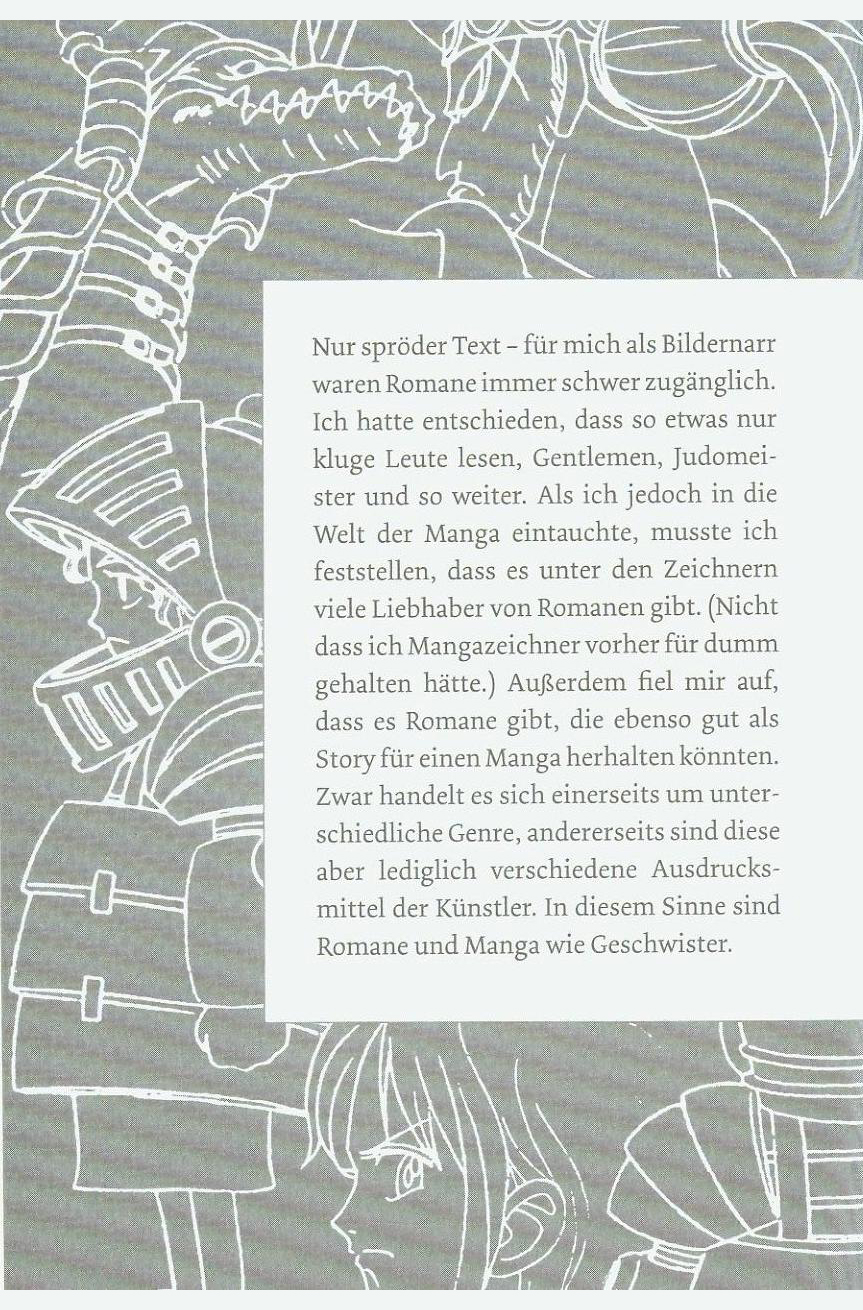 Nur spröder Text – für mich als Bildernarr waren Romane immer schwer zugänglich. Ich hatte entschieden, dass so etwas nur kluge Leute lesen, Gentlemen, Judomeister und so weiter. Als ich jedoch in die Welt der Manga eintauchte, musste ich feststellen, dass es unter den Zeichnern viele Liebhaber von Romanen gibt. (Nicht dass ich Mangazeichner vorher für dumm gehalten hätte.) Außerdem fiel mir auf, dass es Romane gibt, die ebenso gut als Story für einen Manga herhalten könnten. Zwar handelt es sich einerseits um unterschiedliche Genre, andererseits sind diese aber lediglich verschiedene Ausdrucksmittel der Künstler. In diesem Sinne sind Romane und Manga wie Geschwister.